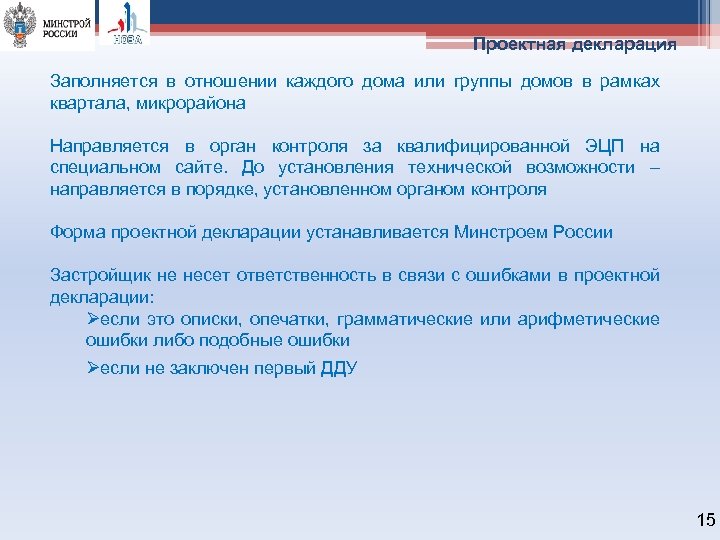 МИНСТРОЙ РОССИИ

НОВА

Проектная декларация

Заполняется в отношении каждого дома или группы домов в рамках квартала, микрорайона

Направляется в орган контроля за квалифицированной ЭЦП на специальном сайте. До установления технической возможности – направляется в порядке, установленном органом контроля

Форма проектной декларации устанавливается Минстроем России

Застройщик не несет ответственность в связи с ошибками в проектной декларации:

➢если это описки, опечатки, грамматические или арифметические ошибки либо подобные ошибки

➢если не заключен первый ДДУ

15